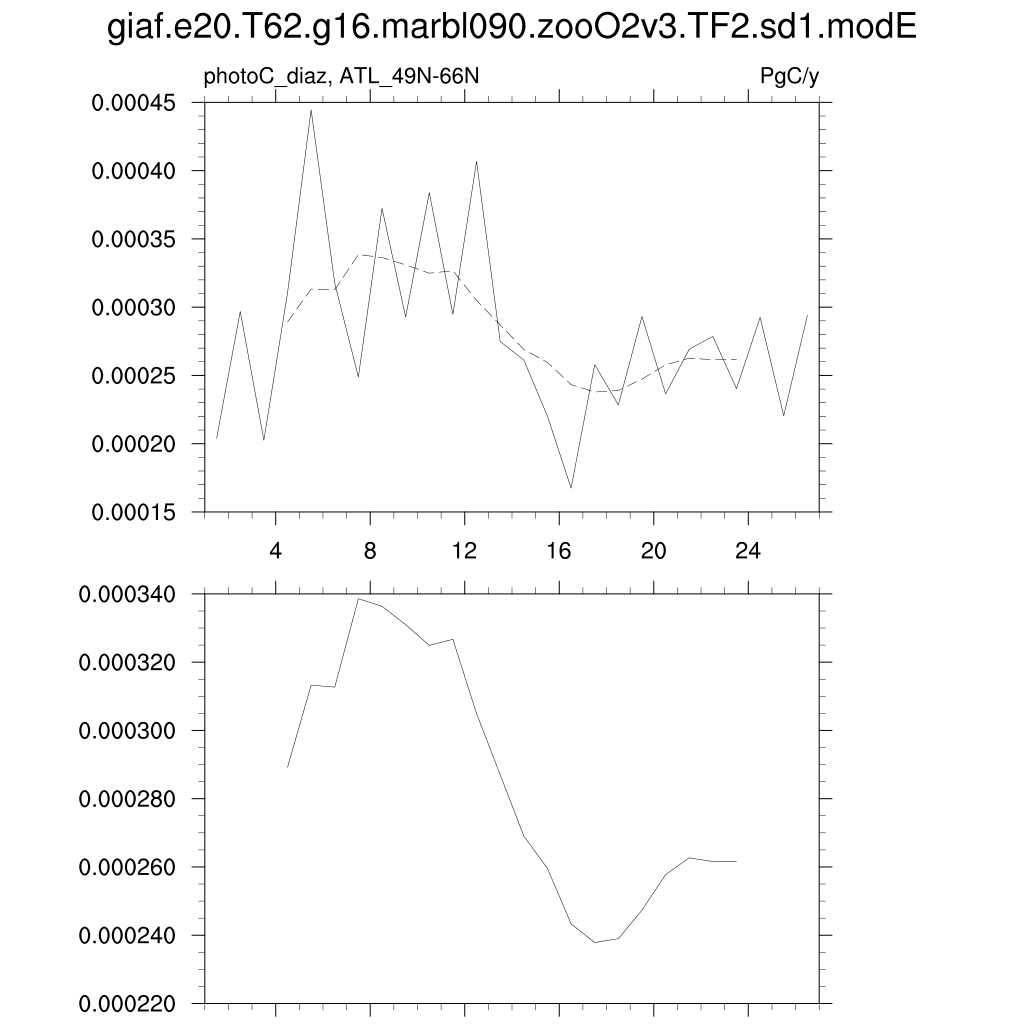 giaf.e20.T62.g16.marbl090.zooO2v3.TF2.sd1.modE

photoC_diaz, ATL_49N-66N

PgC/y

0.00045
0.00040
0.00035
0.00030
0.00025
0.00020
0.00015

4
8
12
16
20
24

0.000340
0.000320
0.000300
0.000280
0.000260
0.000240
0.000220